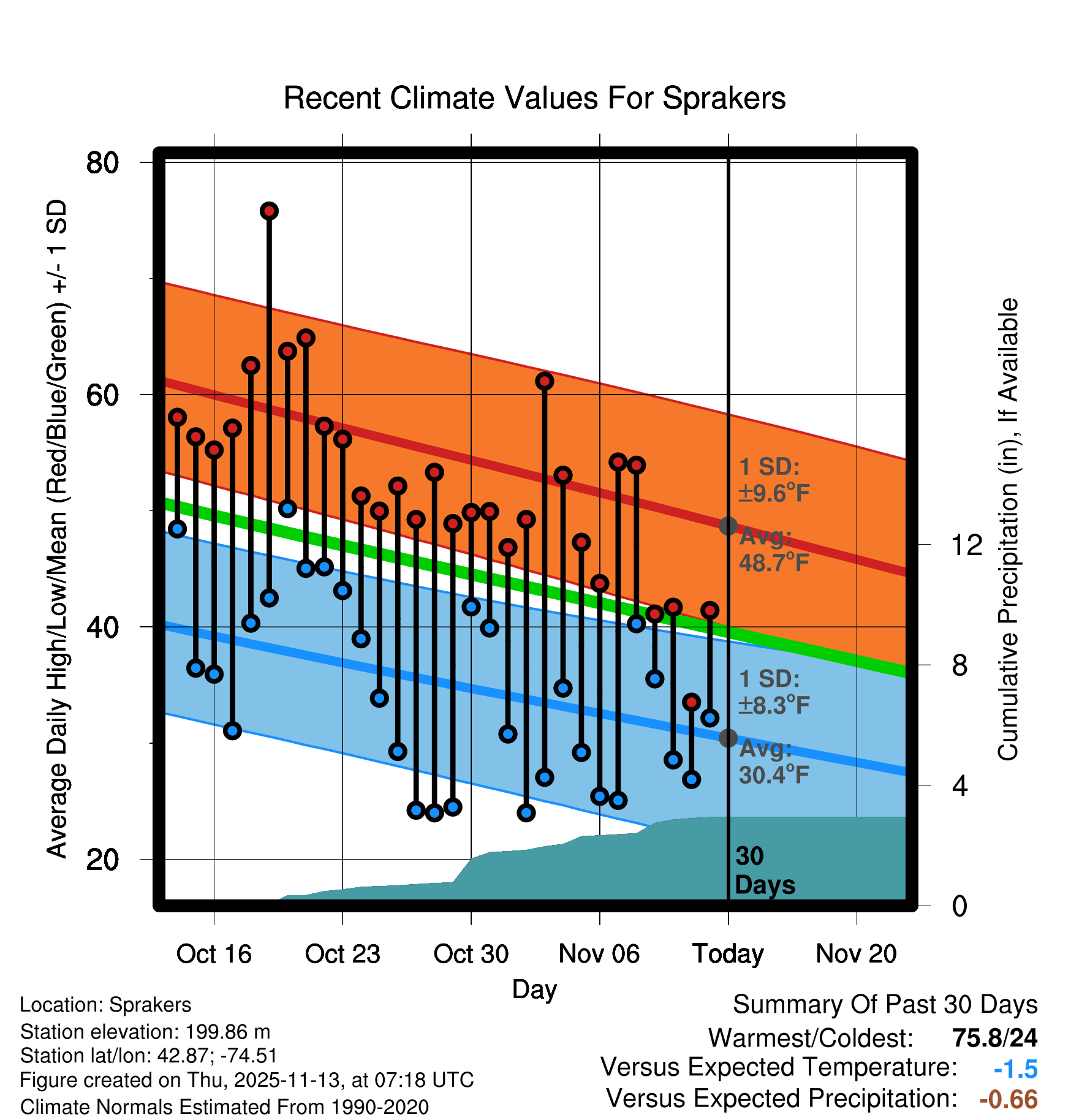 Recent Climate Values For Sprakers

Average Daily High/Low/Mean (Red/Blue/Green) +/- 1 SD

80
60
40
20

Cumulative Precipitation (in), If Available

12
8
4
0

1 SD: ±9.6°F
Avg: 48.7°F

1 SD: ±8.3°F
Avg: 30.4°F

30 Days

Oct 16
Oct 23
Oct 30
Nov 06
Today
Nov 20

Day

Location: Sprakers
Station elevation: 199.86 m
Station lat/lon: 42.87; -74.51
Figure created on Thu, 2025-11-13, at 07:18 UTC
Climate Normals Estimated From 1990-2020

Summary Of Past 30 Days
Warmest/Coldest: 75.8/24
Versus Expected Temperature: -1.5
Versus Expected Precipitation: -0.66